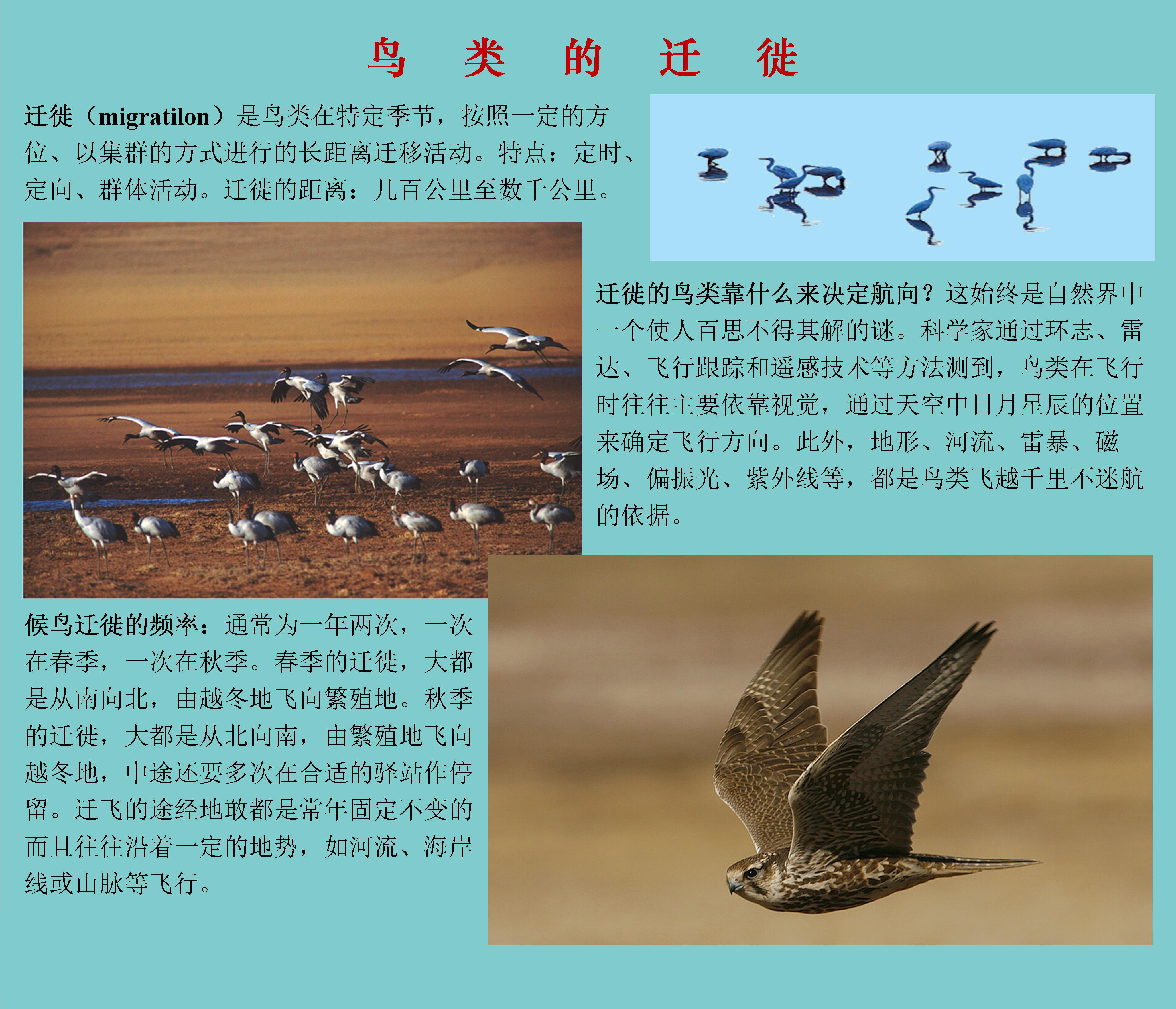 鸟 类 的 迁 徙

迁徙（migratilon）是鸟类在特定季节，按照一定的方位、以集群的方式进行的长距离迁移活动。特点：定时、定向、群体活动。迁徙的距离：几百公里至数千公里。

迁徙的鸟类靠什么来决定航向？这始终是自然界中一个使人百思不得其解的谜。科学家通过环志、雷达、飞行跟踪和遥感技术等方法测到，鸟类在飞行时往往主要依靠视觉，通过天空中日月星辰的位置来确定飞行方向。此外，地形、河流、雷暴、磁场、偏振光、紫外线等，都是鸟类飞越千里不迷航的依据。

候鸟迁徙的频率：通常为一年两次，一次在春季，一次在秋季。春季的迁徙，大都是从南向北，由越冬地飞向繁殖地。秋季的迁徙，大都是从北向南，由繁殖地飞向越冬地，中途还要多次在合适的驿站作停留。迁飞的途经地敢都是常年固定不变的而且往往沿着一定的地势，如河流、海岸线或山脉等飞行。